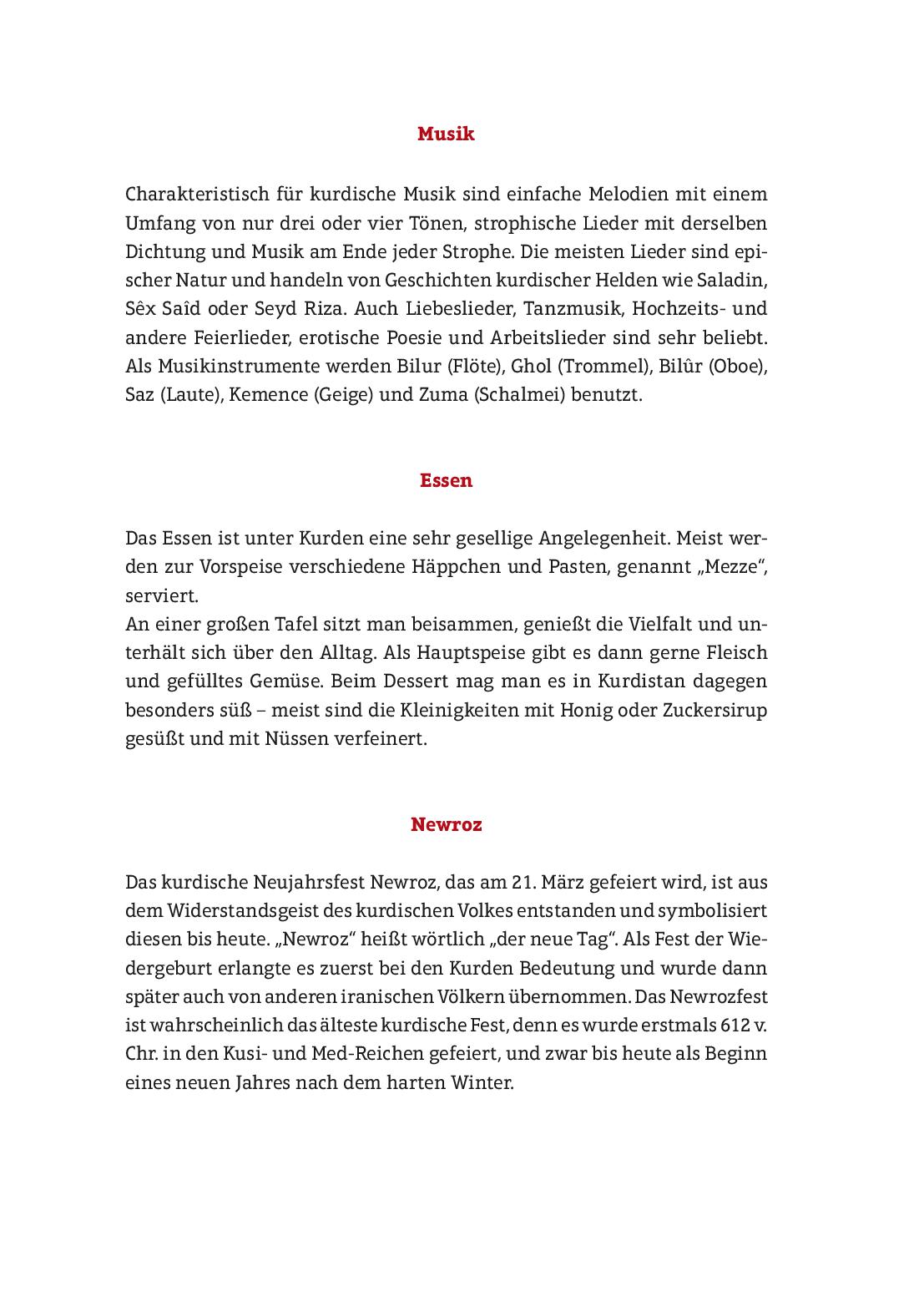 Musik

Charakteristisch für kurdische Musik sind einfache Melodien mit einem Umfang von nur drei oder vier Tönen, strophische Lieder mit derselben Dichtung und Musik am Ende jeder Strophe. Die meisten Lieder sind epischer Natur und handeln von Geschichten kurdischer Helden wie Saladin, Sêx Saîd oder Seyd Riza. Auch Liebeslieder, Tanzmusik, Hochzeits- und andere Feierlieder, erotische Poesie und Arbeitslieder sind sehr beliebt. Als Musikinstrumente werden Bilur (Flöte), Ghol (Trommel), Bilûr (Oboe), Saz (Laute), Kemence (Geige) und Zuma (Schalmei) benutzt.

Essen

Das Essen ist unter Kurden eine sehr gesellige Angelegenheit. Meist werden zur Vorspeise verschiedene Häppchen und Pasten, genannt „Mezze“, serviert.
An einer großen Tafel sitzt man beisammen, genießt die Vielfalt und unterhält sich über den Alltag. Als Hauptspeise gibt es dann gerne Fleisch und gefülltes Gemüse. Beim Dessert mag man es in Kurdistan dagegen besonders süß – meist sind die Kleinigkeiten mit Honig oder Zuckersirup gesüßt und mit Nüssen verfeinert.

Newroz

Das kurdische Neujahrsfest Newroz, das am 21. März gefeiert wird, ist aus dem Widerstandsgeist des kurdischen Volkes entstanden und symbolisiert diesen bis heute. „Newroz“ heißt wörtlich „der neue Tag“. Als Fest der Wiedergeburt erlangte es zuerst bei den Kurden Bedeutung und wurde dann später auch von anderen iranischen Völkern übernommen. Das Newrozfest ist wahrscheinlich das älteste kurdische Fest, denn es wurde erstmals 612 v. Chr. in den Kusi- und Med-Reichen gefeiert, und zwar bis heute als Beginn eines neuen Jahres nach dem harten Winter.